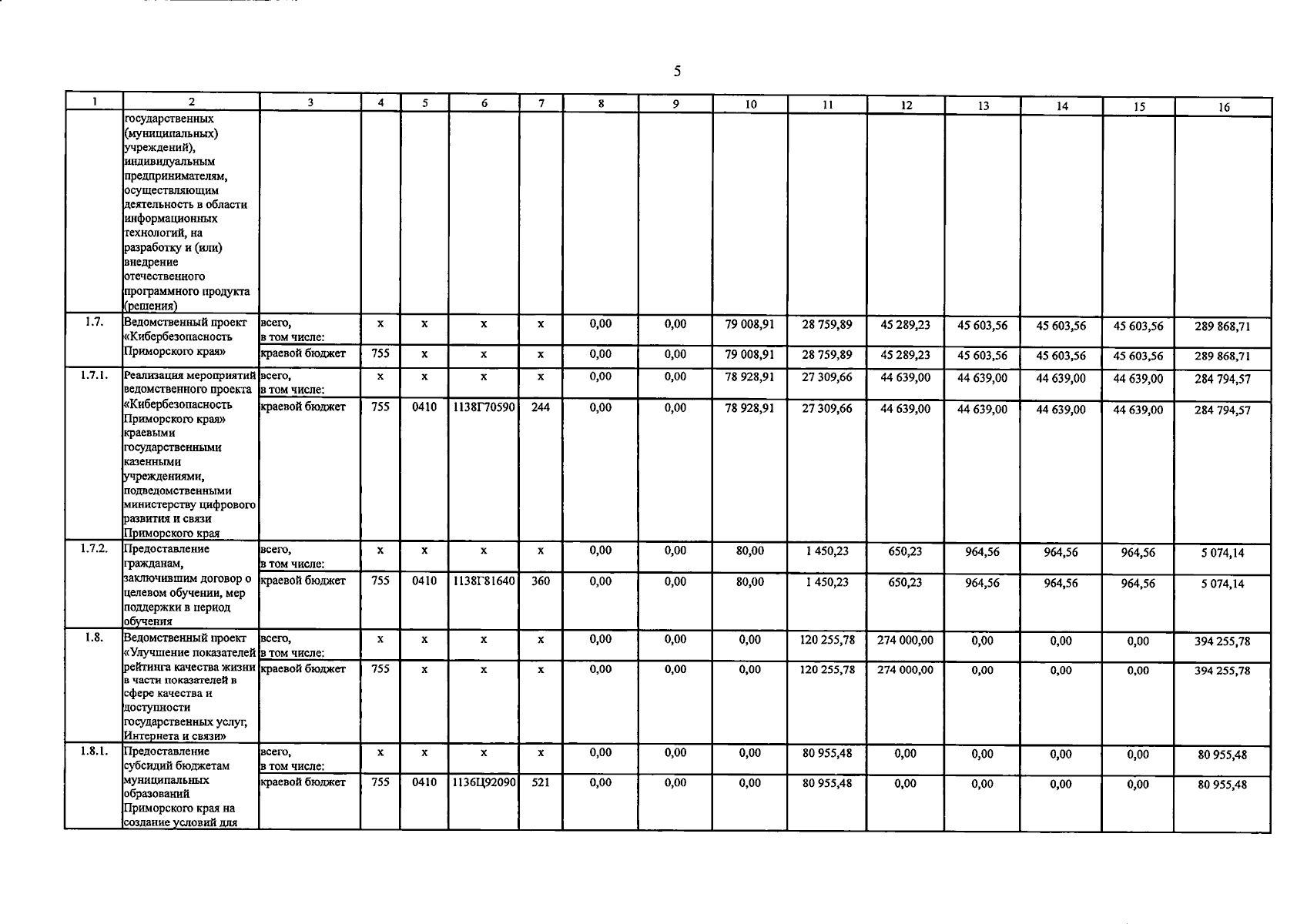 5

| 1 | 2 | 3 | 4 | 5 | 6 | 7 | 8 | 9 | 10 | 11 | 12 | 13 | 14 | 15 | 16 |
|---|---|---|---|---|---|---|---|---|---|---|---|---|---|---|---|
| | государственных (муниципальных) учреждений), индивидуальным предпринимателям, осуществляющим деятельность в области информационных технологий, на разработку и (или) внедрение отечественного программного продукта (решения) | | | | | | | | | | | | | | |
| 1.7. | Ведомственный проект «Кибербезопасность Приморского края» | всего, в том числе: | x | x | x | x | 0,00 | 0,00 | 79 008,91 | 28 759,89 | 45 289,23 | 45 603,56 | 45 603,56 | 45 603,56 | 289 868,71 |
| | | краевой бюджет | 755 | x | x | x | 0,00 | 0,00 | 79 008,91 | 28 759,89 | 45 289,23 | 45 603,56 | 45 603,56 | 45 603,56 | 289 868,71 |
| 1.7.1. | Реализация мероприятий ведомственного проекта «Кибербезопасность Приморского края» краевыми государственными казенными учреждениями, подведомственными министерству цифрового развития и связи Приморского края | всего, в том числе: | x | x | x | x | 0,00 | 0,00 | 78 928,91 | 27 309,66 | 44 639,00 | 44 639,00 | 44 639,00 | 44 639,00 | 284 794,57 |
| | | краевой бюджет | 755 | 0410 | 1138Г70590 | 244 | 0,00 | 0,00 | 78 928,91 | 27 309,66 | 44 639,00 | 44 639,00 | 44 639,00 | 44 639,00 | 284 794,57 |
| 1.7.2. | Предоставление гражданам, заключившим договор о целевом обучении, мер поддержки в период обучения | всего, в том числе: | x | x | x | x | 0,00 | 0,00 | 80,00 | 1 450,23 | 650,23 | 964,56 | 964,56 | 964,56 | 5 074,14 |
| | | краевой бюджет | 755 | 0410 | 1138Г81640 | 360 | 0,00 | 0,00 | 80,00 | 1 450,23 | 650,23 | 964,56 | 964,56 | 964,56 | 5 074,14 |
| 1.8. | Ведомственный проект «Улучшение показателей рейтинга качества жизни в части показателей в сфере качества и доступности государственных услуг, Интернета и связи» | всего, в том числе: | x | x | x | x | 0,00 | 0,00 | 0,00 | 120 255,78 | 274 000,00 | 0,00 | 0,00 | 0,00 | 394 255,78 |
| | | краевой бюджет | 755 | x | x | x | 0,00 | 0,00 | 0,00 | 120 255,78 | 274 000,00 | 0,00 | 0,00 | 0,00 | 394 255,78 |
| 1.8.1. | Предоставление субсидий бюджетам муниципальных образований Приморского края на создание условий для | всего, в том числе: | x | x | x | x | 0,00 | 0,00 | 0,00 | 80 955,48 | 0,00 | 0,00 | 0,00 | 0,00 | 80 955,48 |
| | | краевой бюджет | 755 | 0410 | 1136Ц92090 | 521 | 0,00 | 0,00 | 0,00 | 80 955,48 | 0,00 | 0,00 | 0,00 | 0,00 | 80 955,48 |